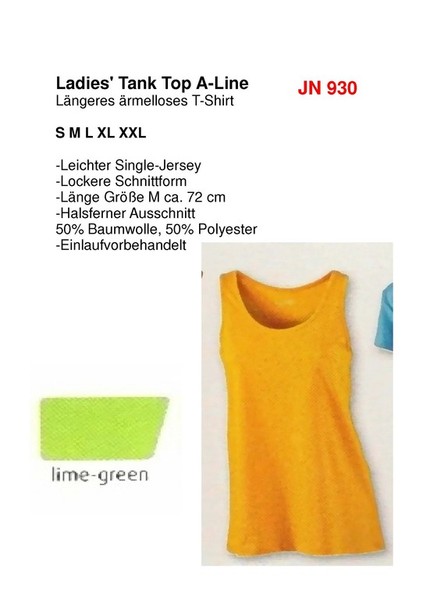 Ladies' Tank Top A-Line
Längeres ärmelloses T-Shirt

JN 930

S M L XL XXL

-Leichter Single-Jersey
-Lockere Schnittform
-Länge Größe M ca. 72 cm
-Halsferner Ausschnitt
50% Baumwolle, 50% Polyester
-Einlaufvorbehandelt

lime-green